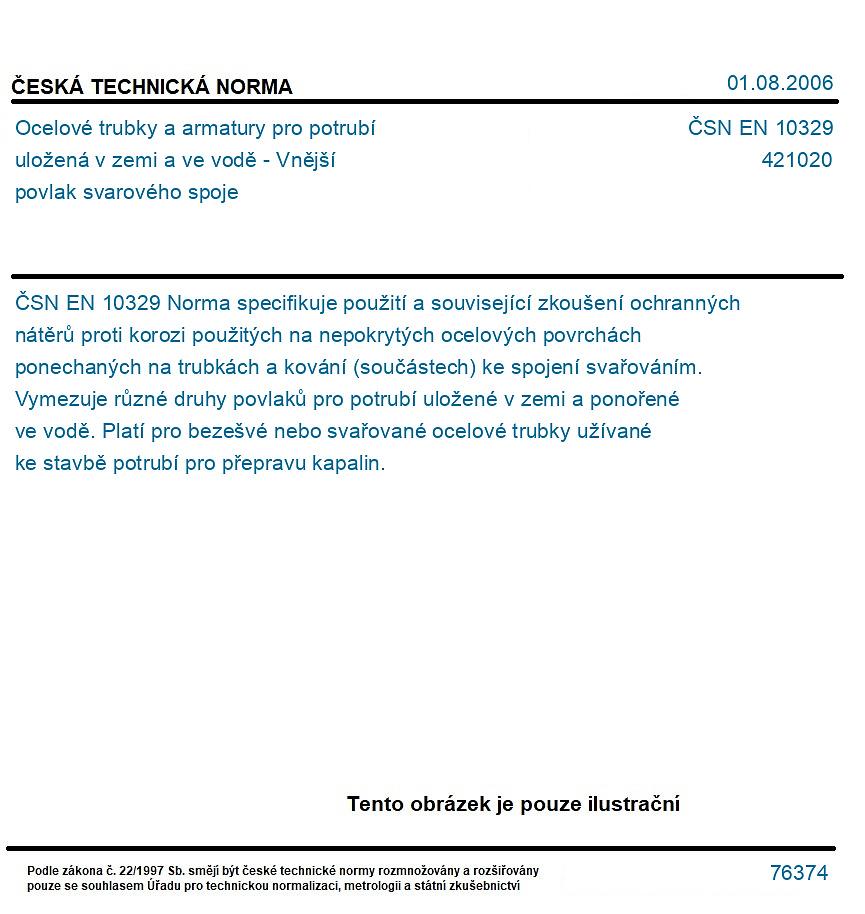 ČESKÁ TECHNICKÁ NORMA

01.08.2006

Ocelové trubky a armatury pro potrubí uložená v zemi a ve vodě - Vnější povlak svarového spoje

ČSN EN 10329
421020

ČSN EN 10329 Norma specifikuje použití a související zkoušení ochranných nátěrů proti korozi použitých na nepokrytých ocelových povrchách ponechaných na trubkách a kování (součástech) ke spojení svařováním. Vymezuje různé druhy povlaků pro potrubí uložené v zemi a ponořené ve vodě. Platí pro bezešvé nebo svařované ocelové trubky užívané ke stavbě potrubí pro přepravu kapalin.

Tento obrázek je pouze ilustrační

Podle zákona č. 22/1997 Sb. smějí být české technické normy rozmnožovány a rozšiřovány pouze se souhlasem Úřadu pro technickou normalizaci, metrologii a státní zkušebnictví

76374